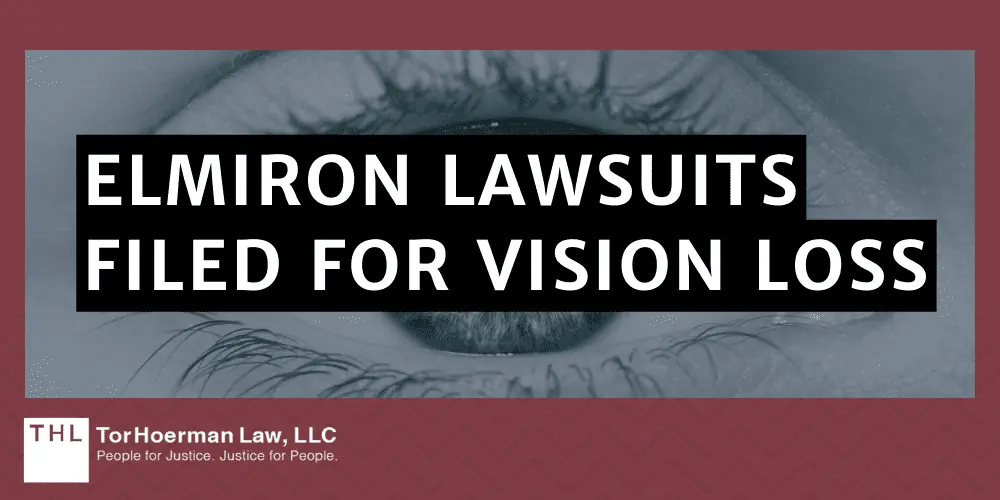 ELMIRON LAWSUITS FILED FOR VISION LOSS

THL TorHoerman Law, LLC
People for Justice. Justice for People.